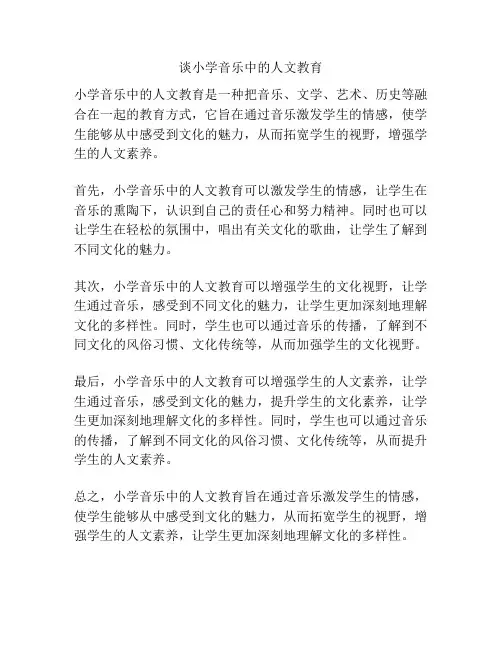 谈小学音乐中的人文教育

小学音乐中的人文教育是一种把音乐、文学、艺术、历史等融合在一起的教育方式，它旨在通过音乐激发学生的情感，使学生能够从中感受到文化的魅力，从而拓宽学生的视野，增强学生的人文素养。

首先，小学音乐中的人文教育可以激发学生的情感，让学生在音乐的熏陶下，认识到自己的责任心和努力精神。同时也可以让学生在轻松的氛围中，唱出有关文化的歌曲，让学生了解到不同文化的魅力。

其次，小学音乐中的人文教育可以增强学生的文化视野，让学生通过音乐，感受到不同文化的魅力，让学生更加深刻地理解文化的多样性。同时，学生也可以通过音乐的传播，了解到不同文化的风俗习惯、文化传统等，从而加强学生的文化视野。

最后，小学音乐中的人文教育可以增强学生的人文素养，让学生通过音乐，感受到文化的魅力，提升学生的文化素养，让学生更加深刻地理解文化的多样性。同时，学生也可以通过音乐的传播，了解到不同文化的风俗习惯、文化传统等，从而提升学生的人文素养。

总之，小学音乐中的人文教育旨在通过音乐激发学生的情感，使学生能够从中感受到文化的魅力，从而拓宽学生的视野，增强学生的人文素养，让学生更加深刻地理解文化的多样性。